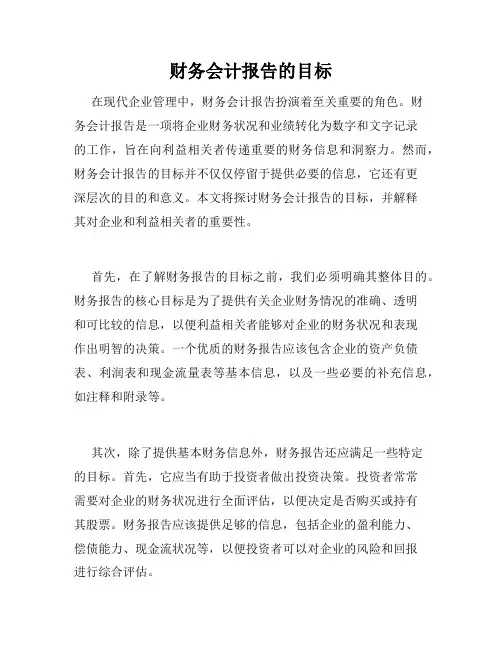 财务会计报告的目标

在现代企业管理中，财务会计报告扮演着至关重要的角色。财务会计报告是一项将企业财务状况和业绩转化为数字和文字记录的工作，旨在向利益相关者传递重要的财务信息和洞察力。然而，财务会计报告的目标并不仅仅停留于提供必要的信息，它还有更深层次的目的和意义。本文将探讨财务会计报告的目标，并解释其对企业和利益相关者的重要性。

首先，在了解财务报告的目标之前，我们必须明确其整体目的。财务报告的核心目标是为了提供有关企业财务情况的准确、透明和可比较的信息，以便利益相关者能够对企业的财务状况和表现作出明智的决策。一个优质的财务报告应该包含企业的资产负债表、利润表和现金流量表等基本信息，以及一些必要的补充信息，如注释和附录等。

其次，除了提供基本财务信息外，财务报告还应满足一些特定的目标。首先，它应当有助于投资者做出投资决策。投资者常常需要对企业的财务状况进行全面评估，以便决定是否购买或持有其股票。财务报告应该提供足够的信息，包括企业的盈利能力、偿债能力、现金流状况等，以便投资者可以对企业的风险和回报进行综合评估。